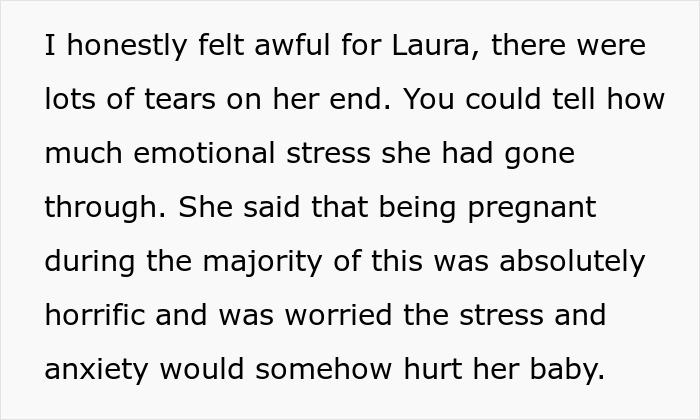 I honestly felt awful for Laura, there were lots of tears on her end. You could tell how much emotional stress she had gone through. She said that being pregnant during the majority of this was absolutely horrific and was worried the stress and anxiety would somehow hurt her baby.